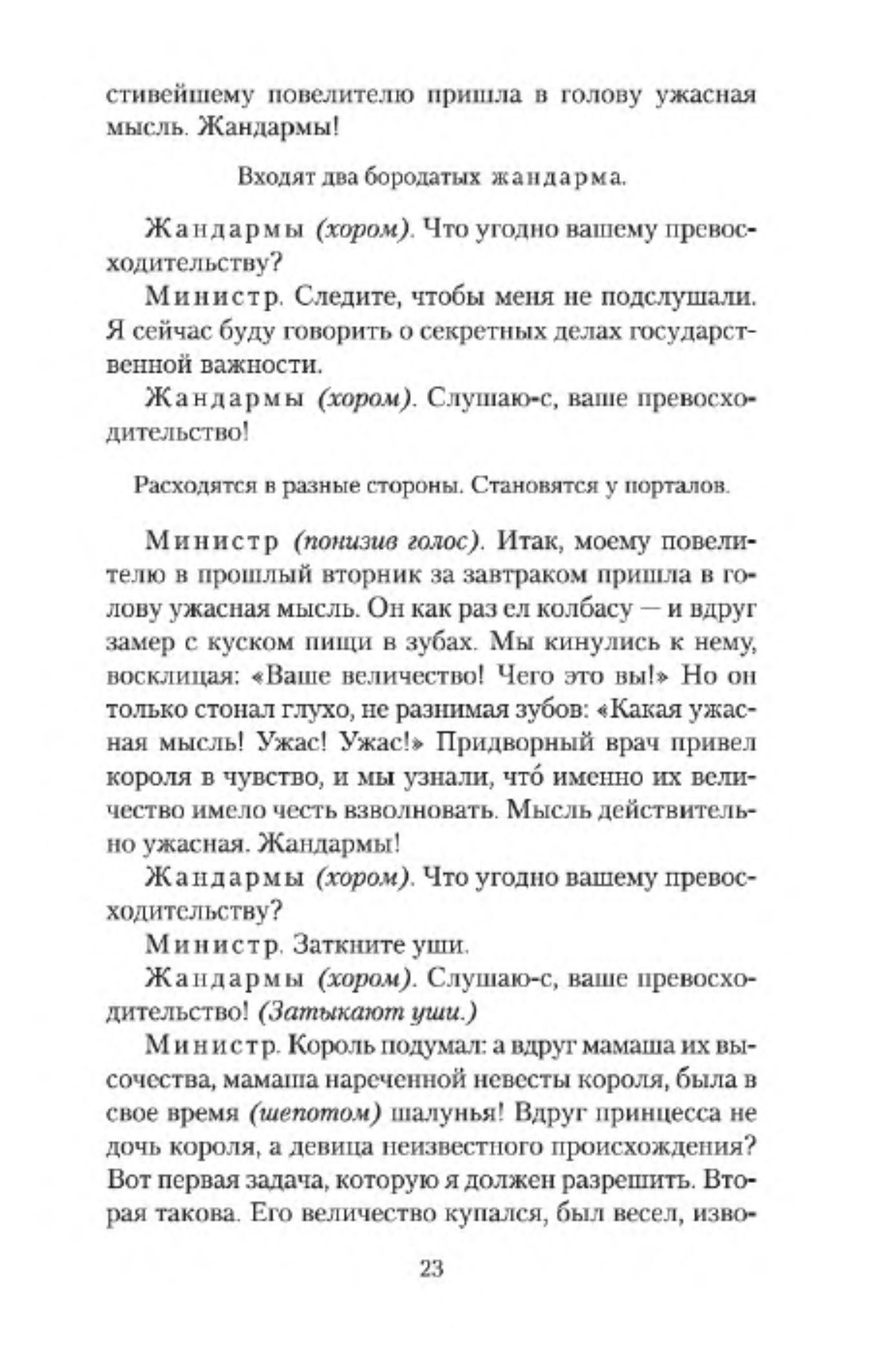 стивейшему повелителю пришла в голову ужасная мысль. Жандармы!

Входят два бородатых жандарма.

Жандармы (хором). Что угодно вашему превосходительству?

Министр. Следите, чтобы меня не подслушали. Я сейчас буду говорить о секретных делах государственной важности.

Жандармы (хором). Слушаю-с, ваше превосходительство!

Расходятся в разные стороны. Становятся у порталов.

Министр (понизив голос). Итак, моему повелителю в прошлый вторник за завтраком пришла в голову ужасная мысль. Он как раз ел колбасу — и вдруг замер с куском пищи в зубах. Мы кинулись к нему, восклицая: «Ваше величество! Чего это вы!» Но он только стонал глухо, не разнимая зубов: «Какая ужасная мысль! Ужас! Ужас!» Придворный врач привел короля в чувство, и мы узнали, что́ именно их величество имело честь взволновать. Мысль действительно ужасная. Жандармы!

Жандармы (хором). Что угодно вашему превосходительству?

Министр. Заткните уши.

Жандармы (хором). Слушаю-с, ваше превосходительство! (Затыкают уши.)

Министр. Король подумал: а вдруг мамаша их высочества, мамаша нареченной невесты короля, была в свое время (шепотом) шалунья! Вдруг принцесса не дочь короля, а девица неизвестного происхождения? Вот первая задача, которую я должен разрешить. Вторая такова. Его величество купался, был весел, изво-

23